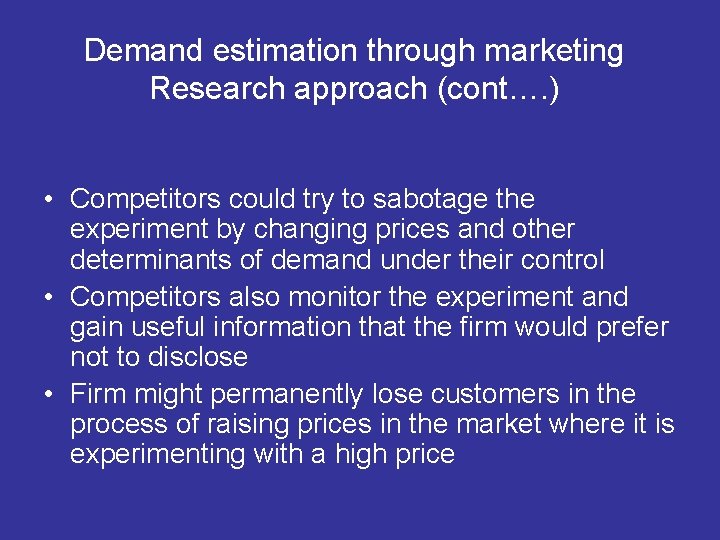 Demand estimation through marketing Research approach (cont….)

• Competitors could try to sabotage the experiment by changing prices and other determinants of demand under their control
• Competitors also monitor the experiment and gain useful information that the firm would prefer not to disclose
• Firm might permanently lose customers in the process of raising prices in the market where it is experimenting with a high price